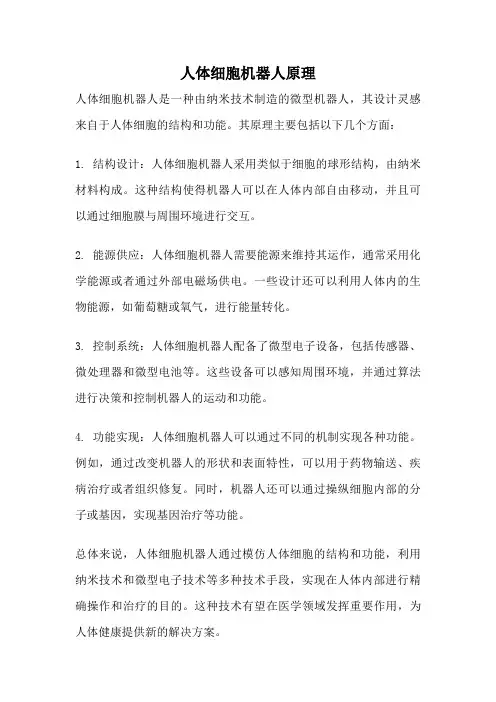 人体细胞机器人原理

人体细胞机器人是一种由纳米技术制造的微型机器人，其设计灵感来自于人体细胞的结构和功能。其原理主要包括以下几个方面：

1. 结构设计：人体细胞机器人采用类似于细胞的球形结构，由纳米材料构成。这种结构使得机器人可以在人体内部自由移动，并且可以通过细胞膜与周围环境进行交互。

2. 能源供应：人体细胞机器人需要能源来维持其运作，通常采用化学能源或者通过外部电磁场供电。一些设计还可以利用人体内的生物能源，如葡萄糖或氧气，进行能量转化。

3. 控制系统：人体细胞机器人配备了微型电子设备，包括传感器、微处理器和微型电池等。这些设备可以感知周围环境，并通过算法进行决策和控制机器人的运动和功能。

4. 功能实现：人体细胞机器人可以通过不同的机制实现各种功能。例如，通过改变机器人的形状和表面特性，可以用于药物输送、疾病治疗或者组织修复。同时，机器人还可以通过操纵细胞内部的分子或基因，实现基因治疗等功能。

总体来说，人体细胞机器人通过模仿人体细胞的结构和功能，利用纳米技术和微型电子技术等多种技术手段，实现在人体内部进行精确操作和治疗的目的。这种技术有望在医学领域发挥重要作用，为人体健康提供新的解决方案。